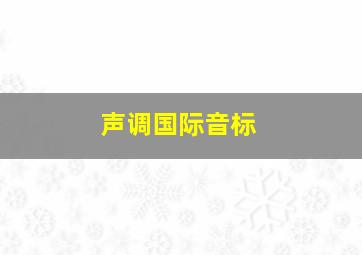 声调国际音标